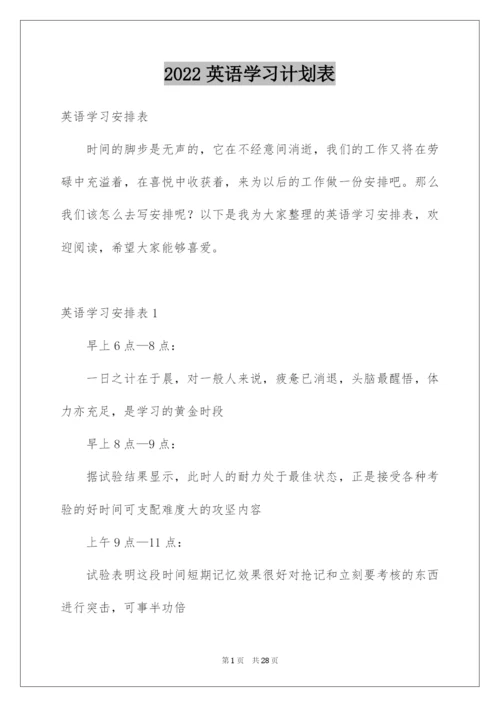 2022 英语学习计划表

英语学习安排表

时间的脚步是无声的，它在不经意间消逝，我们的工作又将在劳碌中充溢着，在喜悦中收获着，来为以后的工作做一份安排吧。那么我们该怎么去写安排呢？以下是我为大家整理的英语学习安排表，欢迎阅读，希望大家能够喜爱。

英语学习安排表 1

早上 6 点—8 点：

一日之计在于晨，对一般人来说，疲惫已消退，头脑最醒悟，体力亦充足，是学习的黄金时段

早上 8 点—9 点：

据试验结果显示，此时人的耐力处于最佳状态，正是接受各种考验的好时间可支配难度大的攻坚内容

上午 9 点—11 点：

试验表明这段时间短期记忆效果很好对抢记和立刻要考核的东西进行突击，可事半功倍

第 1 页　共 28 页